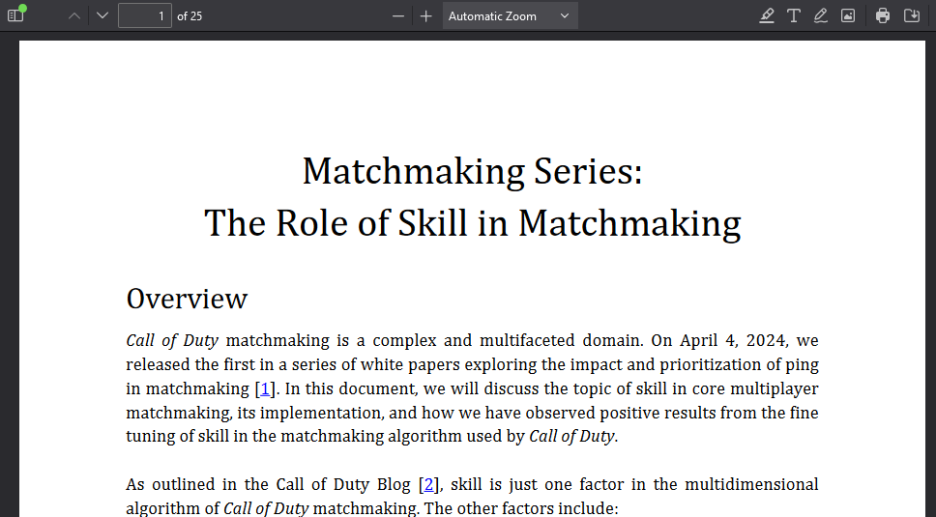 1 of 25

Automatic Zoom

Matchmaking Series:
The Role of Skill in Matchmaking

Overview

Call of Duty matchmaking is a complex and multifaceted domain. On April 4, 2024, we released the first in a series of white papers exploring the impact and prioritization of ping in matchmaking [1]. In this document, we will discuss the topic of skill in core multiplayer matchmaking, its implementation, and how we have observed positive results from the fine tuning of skill in the matchmaking algorithm used by Call of Duty.

As outlined in the Call of Duty Blog [2], skill is just one factor in the multidimensional algorithm of Call of Duty matchmaking. The other factors include: